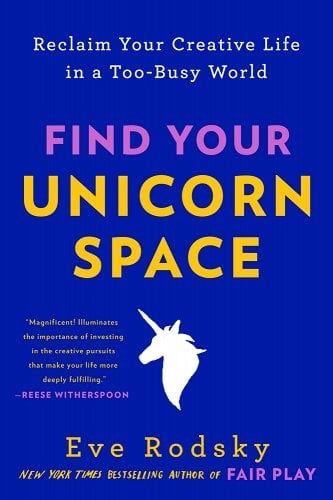 Reclaim Your Creative Life in a Too-Busy World

FIND YOUR UNICORN SPACE

"Magnificent! Illuminates the importance of investing in the creative pursuits that make your life more deeply fulfilling."
—REESE WITHERSPOON

Eve Rodsky

NEW YORK TIMES BESTSELLING AUTHOR OF FAIR PLAY